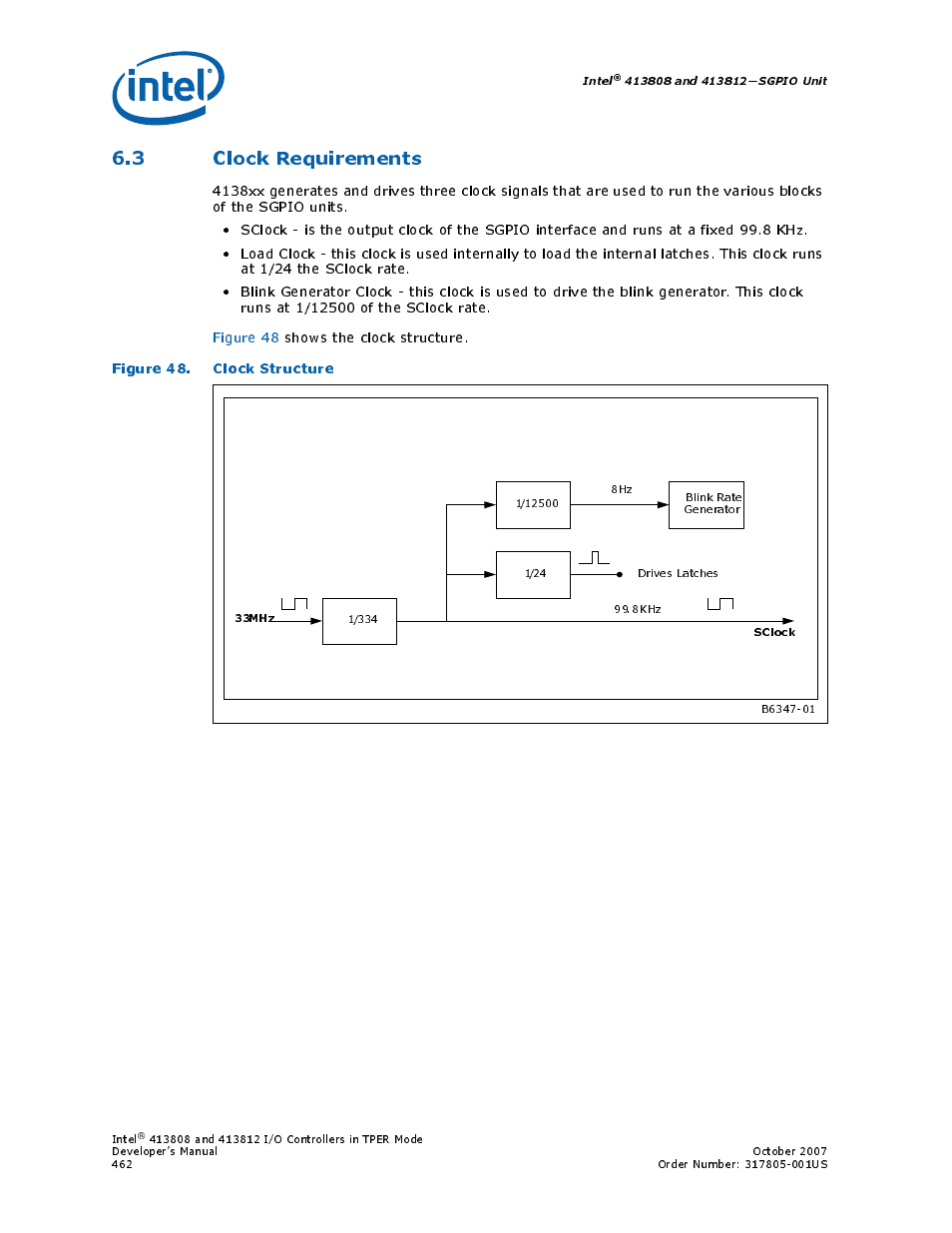 intel

Intel® 413808 and 413812—SGPIO Unit

6.3 Clock Requirements

4138xx generates and drives three clock signals that are used to run the various blocks of the SGPIO units.

• SClock - is the output clock of the SGPIO interface and runs at a fixed 99.8 KHz.
• Load Clock - this clock is used internally to load the internal latches. This clock runs at 1/24 the SClock rate.
• Blink Generator Clock - this clock is used to drive the blink generator. This clock runs at 1/12500 of the SClock rate.

Figure 48 shows the clock structure.

Figure 48. Clock Structure

1/12500
8Hz
Blink Rate Generator
1/24
Drives Latches
33MHz
1/334
99.8KHz
SClock
B6347-01

Intel® 413808 and 413812 I/O Controllers in TPER Mode
Developer's Manual
462

October 2007
Order Number: 317805-001US